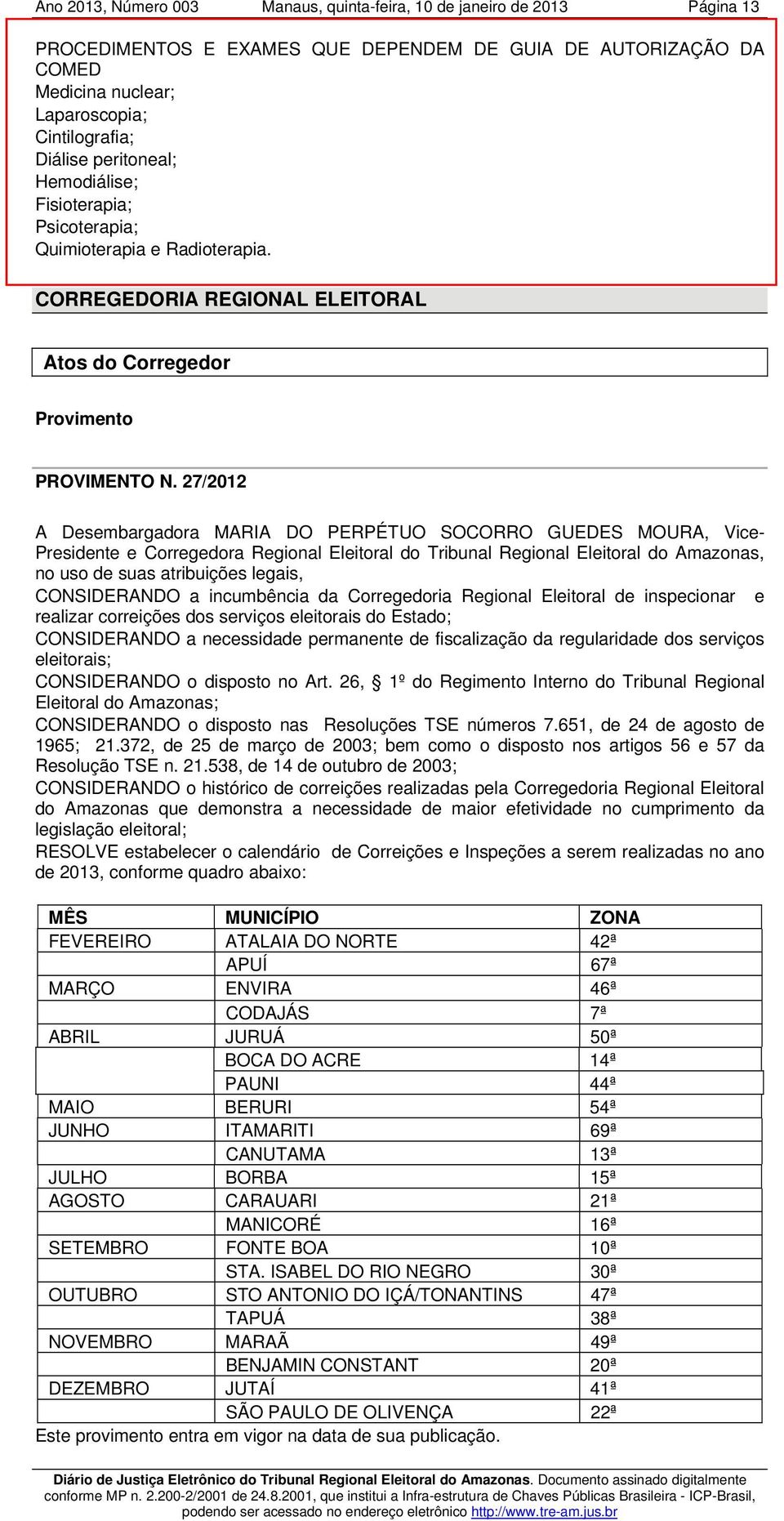 Ano 2013, Número 003 Manaus, quinta-feira, 10 de janeiro de 2013 Página 13

PROCEDIMENTOS E EXAMES QUE DEPENDEM DE GUIA DE AUTORIZAÇÃO DA COMED
Medicina nuclear;
Laparoscopia;
Cintilografia;
Diálise peritoneal;
Hemodiálise;
Fisioterapia;
Psicoterapia;
Quimioterapia e Radioterapia.

CORREGEDORIA REGIONAL ELEITORAL

Atos do Corregedor

Provimento

PROVIMENTO N. 27/2012

A Desembargadora MARIA DO PERPÉTUO SOCORRO GUEDES MOURA, Vice-Presidente e Corregedora Regional Eleitoral do Tribunal Regional Eleitoral do Amazonas, no uso de suas atribuições legais,
CONSIDERANDO a incumbência da Corregedoria Regional Eleitoral de inspecionar e realizar correições dos serviços eleitorais do Estado;
CONSIDERANDO a necessidade permanente de fiscalização da regularidade dos serviços eleitorais;
CONSIDERANDO o disposto no Art. 26, § 1º do Regimento Interno do Tribunal Regional Eleitoral do Amazonas;
CONSIDERANDO o disposto nas Resoluções TSE números 7.651, de 24 de agosto de 1965; 21.372, de 25 de março de 2003; bem como o disposto nos artigos 56 e 57 da Resolução TSE n. 21.538, de 14 de outubro de 2003;
CONSIDERANDO o histórico de correições realizadas pela Corregedoria Regional Eleitoral do Amazonas que demonstra a necessidade de maior efetividade no cumprimento da legislação eleitoral;
RESOLVE estabelecer o calendário de Correições e Inspeções a serem realizadas no ano de 2013, conforme quadro abaixo:

| MÊS | MUNICÍPIO | ZONA |
|---|---|---|
| FEVEREIRO | ATALAIA DO NORTE | 42ª |
| | APUÍ | 67ª |
| MARÇO | ENVIRA | 46ª |
| | CODAJÁS | 7ª |
| ABRIL | JURUÁ | 50ª |
| | BOCA DO ACRE | 14ª |
| | PAUNI | 44ª |
| MAIO | BERURI | 54ª |
| JUNHO | ITAMARITI | 69ª |
| | CANUTAMA | 13ª |
| JULHO | BORBA | 15ª |
| AGOSTO | CARAUARI | 21ª |
| | MANICORÉ | 16ª |
| SETEMBRO | FONTE BOA | 10ª |
| | STA. ISABEL DO RIO NEGRO | 30ª |
| OUTUBRO | STO ANTONIO DO IÇÁ/TONANTINS | 47ª |
| | TAPUÁ | 38ª |
| NOVEMBRO | MARAÃ | 49ª |
| | BENJAMIN CONSTANT | 20ª |
| DEZEMBRO | JUTAÍ | 41ª |
| | SÃO PAULO DE OLIVENÇA | 22ª |

Este provimento entra em vigor na data de sua publicação.

Diário de Justiça Eletrônico do Tribunal Regional Eleitoral do Amazonas. Documento assinado digitalmente conforme MP n. 2.200-2/2001 de 24.8.2001, que institui a Infra-estrutura de Chaves Públicas Brasileira - ICP-Brasil, podendo ser acessado no endereço eletrônico http://www.tre-am.jus.br